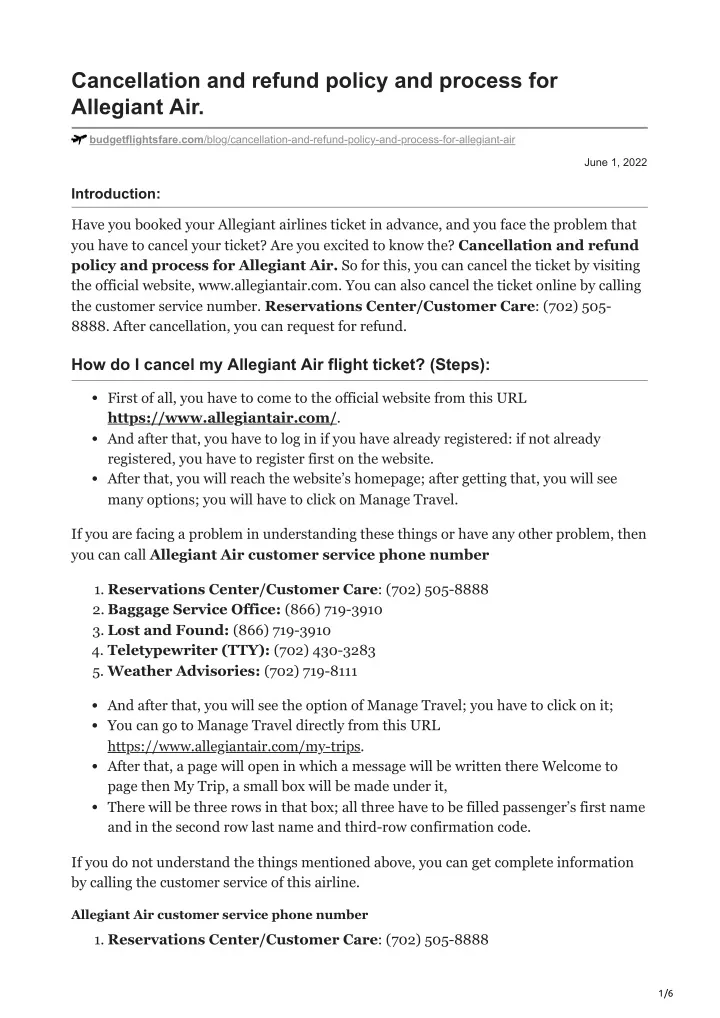 Cancellation and refund policy and process for Allegiant Air.

budgetflightsfare.com/blog/cancellation-and-refund-policy-and-process-for-allegiant-air

June 1, 2022

Introduction:

Have you booked your Allegiant airlines ticket in advance, and you face the problem that you have to cancel your ticket? Are you excited to know the? Cancellation and refund policy and process for Allegiant Air. So for this, you can cancel the ticket by visiting the official website, www.allegiantair.com. You can also cancel the ticket online by calling the customer service number. Reservations Center/Customer Care: (702) 505-8888. After cancellation, you can request for refund.

How do I cancel my Allegiant Air flight ticket? (Steps):

- First of all, you have to come to the official website from this URL https://www.allegiantair.com/.
- And after that, you have to log in if you have already registered: if not already registered, you have to register first on the website.
- After that, you will reach the website's homepage; after getting that, you will see many options; you will have to click on Manage Travel.

If you are facing a problem in understanding these things or have any other problem, then you can call Allegiant Air customer service phone number

1. Reservations Center/Customer Care: (702) 505-8888
2. Baggage Service Office: (866) 719-3910
3. Lost and Found: (866) 719-3910
4. Teletypewriter (TTY): (702) 430-3283
5. Weather Advisories: (702) 719-8111

- And after that, you will see the option of Manage Travel; you have to click on it;
- You can go to Manage Travel directly from this URL https://www.allegiantair.com/my-trips.
- After that, a page will open in which a message will be written there Welcome to page then My Trip, a small box will be made under it,
- There will be three rows in that box; all three have to be filled passenger's first name and in the second row last name and third-row confirmation code.

If you do not understand the things mentioned above, you can get complete information by calling the customer service of this airline.

Allegiant Air customer service phone number

1. Reservations Center/Customer Care: (702) 505-8888

1/6